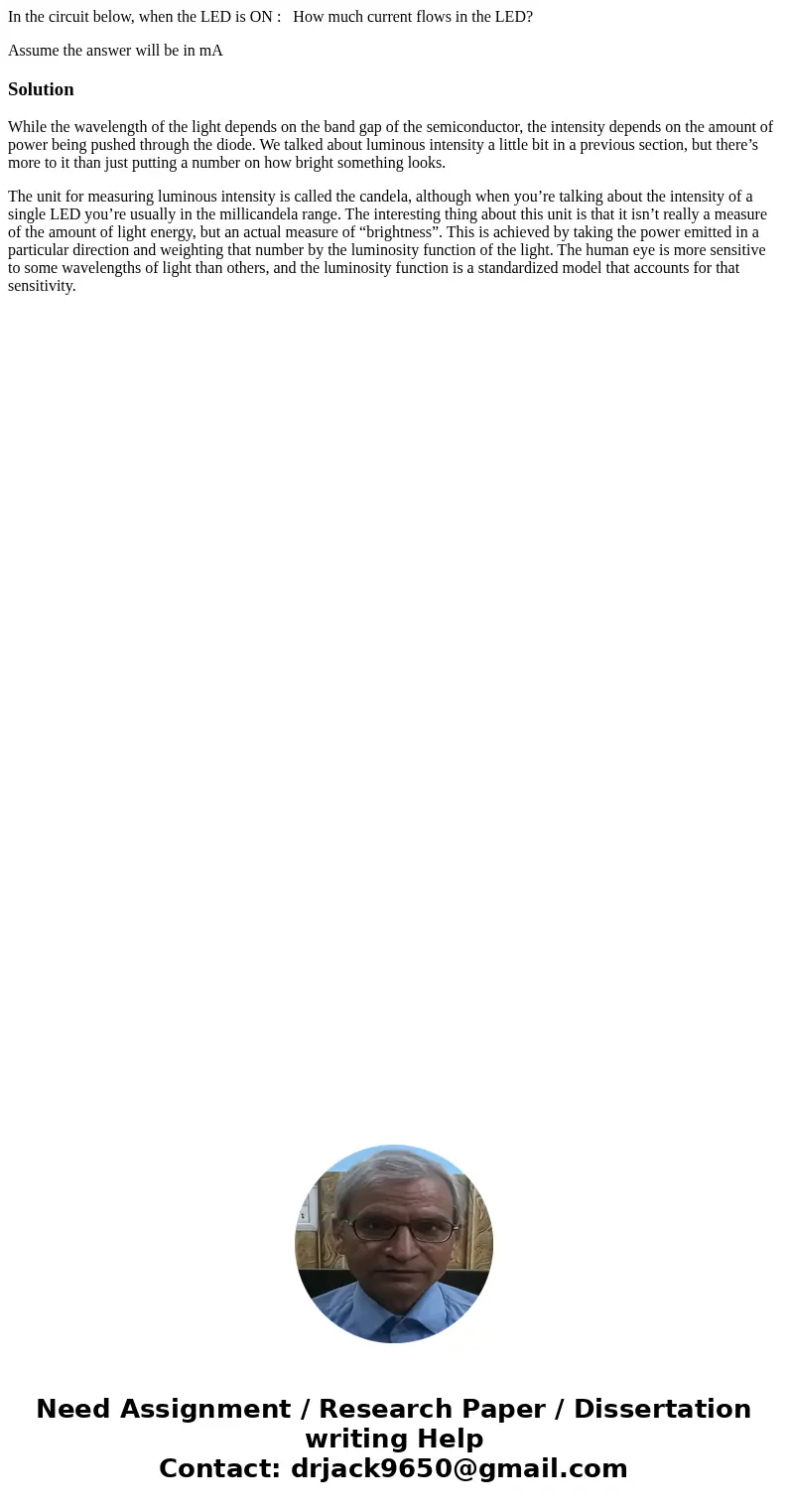 In the circuit below, when the LED is ON : How much current flows in the LED?

Assume the answer will be in mA

Solution

While the wavelength of the light depends on the band gap of the semiconductor, the intensity depends on the amount of power being pushed through the diode. We talked about luminous intensity a little bit in a previous section, but there’s more to it than just putting a number on how bright something looks.

The unit for measuring luminous intensity is called the candela, although when you’re talking about the intensity of a single LED you’re usually in the millicandela range. The interesting thing about this unit is that it isn’t really a measure of the amount of light energy, but an actual measure of “brightness”. This is achieved by taking the power emitted in a particular direction and weighting that number by the luminosity function of the light. The human eye is more sensitive to some wavelengths of light than others, and the luminosity function is a standardized model that accounts for that sensitivity.

Need Assignment / Research Paper / Dissertation writing Help
Contact: drjack9650@gmail.com